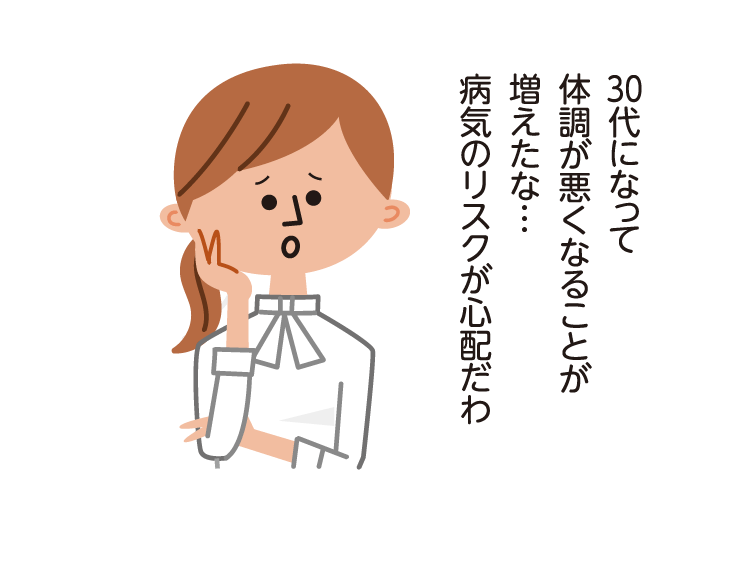 30代になって
体調が悪くなることが
増えたな…
病気のリスクが心配だわ